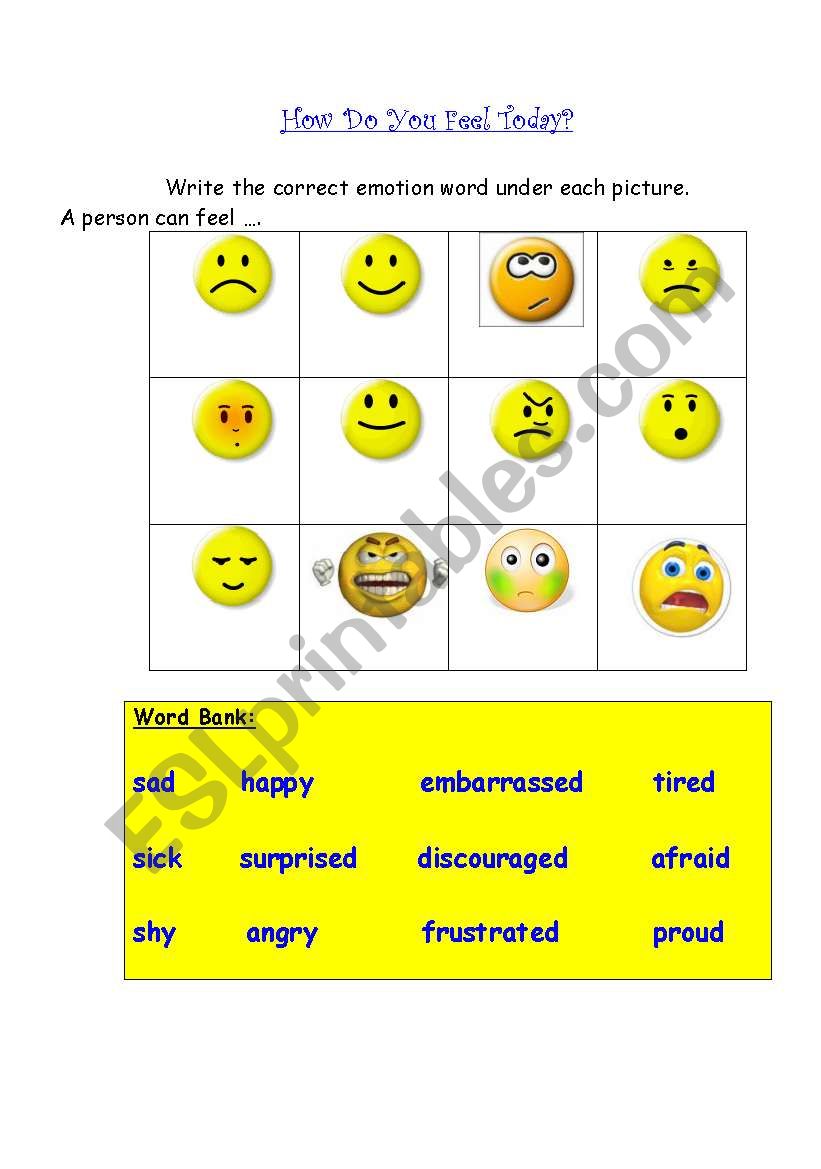 How Do You Feel Today?

Write the correct emotion word under each picture.

A person can feel ….

Word Bank:

sad happy embarrassed tired

sick surprised discouraged afraid

shy angry frustrated proud

ESLprintables.com